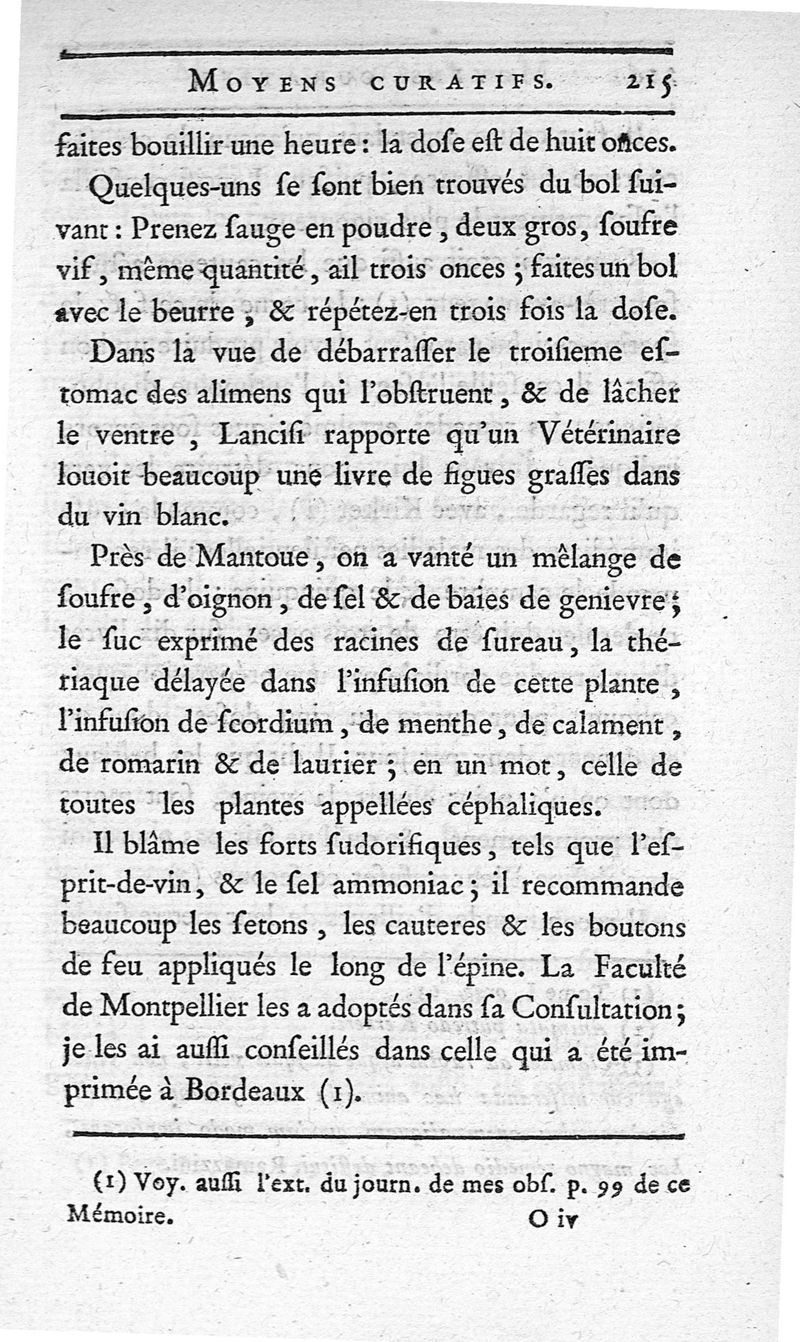 MOYENS CURATIFS. 215

faites bouillir une heure : la dose est de huit onces.

Quelques-uns se sont bien trouvés du bol suivant : Prenez sauge en poudre, deux gros, soufre vif, même quantité, ail trois onces ; faites un bol avec le beurre, & répétez-en trois fois la dose.

Dans la vue de débarrasser le troisieme estomac des alimens qui l'obstruent, & de lâcher le ventre, Lancisi rapporte qu'un Vétérinaire louoit beaucoup une livre de figues grasses dans du vin blanc.

Près de Mantoue, on a vanté un mêlange de soufre, d'oignon, de sel & de baies de genievre ; le suc exprimé des racines de sureau, la thériaque délayée dans l'infusion de cette plante, l'infusion de scordium, de menthe, de calament, de romarin & de laurier ; en un mot, celle de toutes les plantes appellées céphaliques.

Il blâme les forts sudorifiques, tels que l'esprit-de-vin, & le sel ammoniac ; il recommande beaucoup les setons, les cauteres & les boutons de feu appliqués le long de l'épine. La Faculté de Montpellier les a adoptés dans sa Consultation ; je les ai aussi conseillés dans celle qui a été imprimée à Bordeaux (1).

(1) Voy. aussi l'ext. du journ. de mes obs. p. 99 de ce Mémoire.

O iv